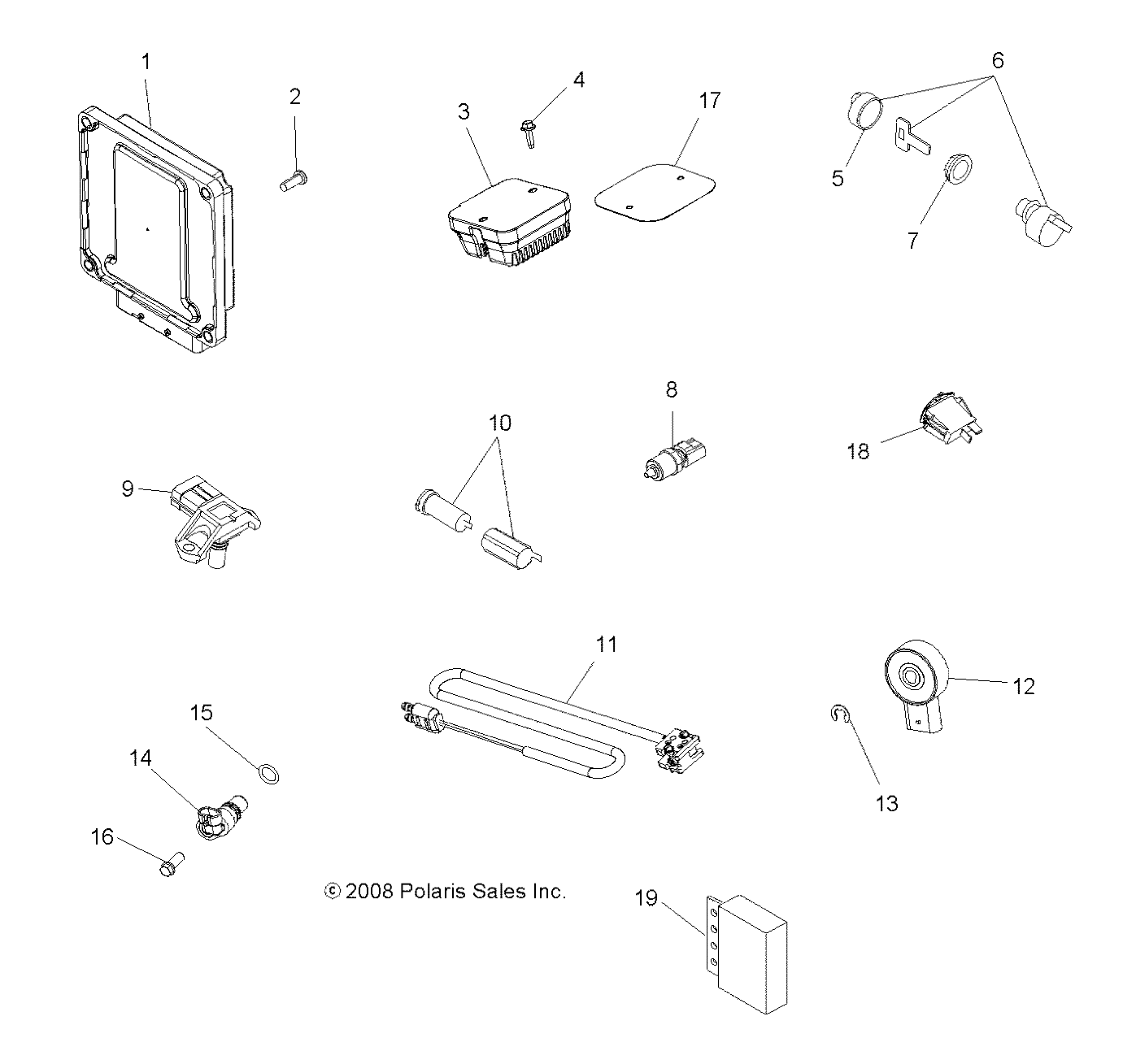 1
2
3
4
17
6
5
7
8
10
18
9
11
12
13
15
14
16
© 2008 Polaris Sales Inc.
19